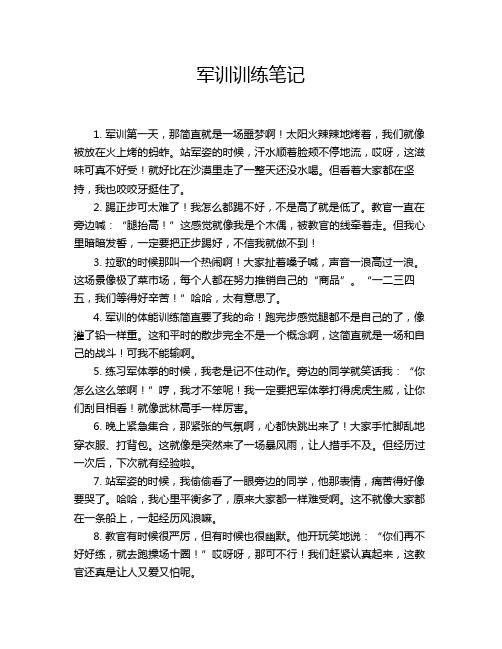 军训训练笔记

1. 军训第一天，那简直就是一场噩梦啊！太阳火辣辣地烤着，我们就像被放在火上烤的蚂蚱。站军姿的时候，汗水顺着脸颊不停地流，哎呀，这滋味可真不好受！就好比在沙漠里走了一整天还没水喝。但看着大家都在坚持，我也咬咬牙挺住了。

2. 踢正步可太难了！我怎么都踢不好，不是高了就是低了。教官一直在旁边喊：“腿抬高！”这感觉就像我是个木偶，被教官的线牵着走。但我心里暗暗发誓，一定要把正步踢好，不信我就做不到！

3. 拉歌的时候那叫一个热闹啊！大家扯着嗓子喊，声音一浪高过一浪。这场景像极了菜市场，每个人都在努力推销自己的“商品”。“一二三四五，我们等得好辛苦！”哈哈，太有意思了。

4. 军训的体能训练简直要了我的命！跑完步感觉腿都不是自己的了，像灌了铅一样重。这和平时的散步完全不是一个概念啊，这简直就是一场和自己的战斗！可我不能输啊。

5. 练习军体拳的时候，我老是记不住动作。旁边的同学就笑话我：“你怎么这么笨啊！”哼，我才不笨呢！我一定要把军体拳打得虎虎生威，让你们刮目相看！就像武林高手一样厉害。

6. 晚上紧急集合，那紧张的气氛啊，心都快跳出来了！大家手忙脚乱地穿衣服、打背包。这就像是突然来了一场暴风雨，让人措手不及。但经历过一次后，下次就有经验啦。

7. 站军姿的时候，我偷偷看了一眼旁边的同学，他那表情，痛苦得好像要哭了。哈哈，我心里平衡多了，原来大家都一样难受啊。这不就像大家都在一条船上，一起经历风浪嘛。

8. 教官有时候很严厉，但有时候也很幽默。他开玩笑地说：“你们再不好好练，就去跑操场十圈！”哎呀呀，那可不行！我们赶紧认真起来，这教官还真是让人又爱又怕呢。